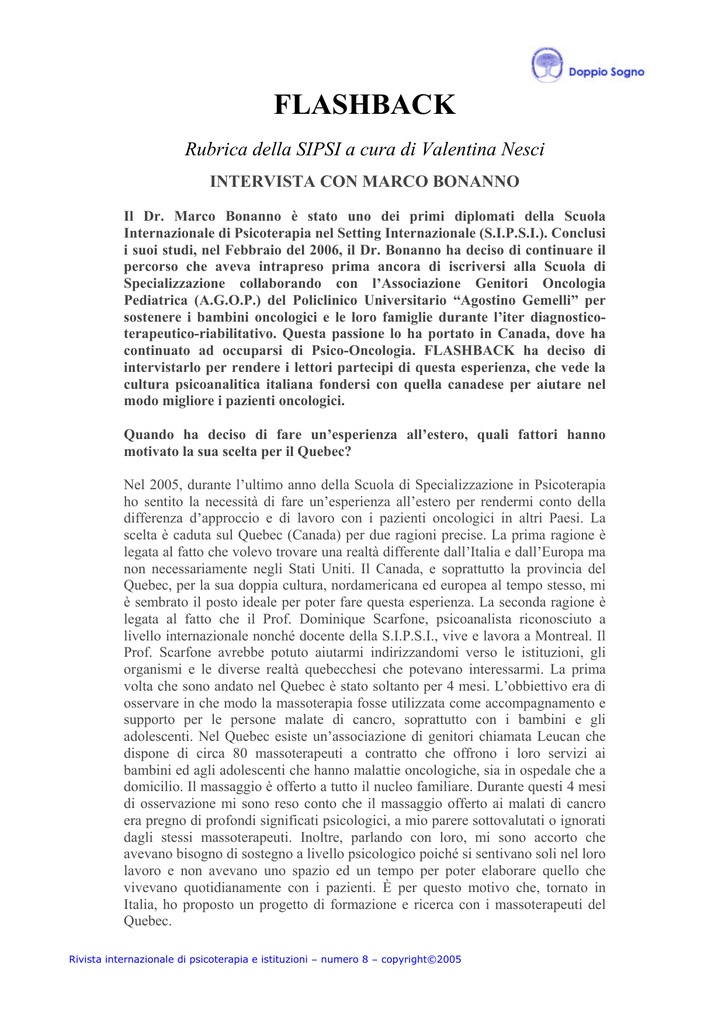 Doppio Sogno

FLASHBACK

Rubrica della SIPSI a cura di Valentina Nesci

INTERVISTA CON MARCO BONANNO

Il Dr. Marco Bonanno è stato uno dei primi diplomati della Scuola Internazionale di Psicoterapia nel Setting Internazionale (S.I.P.S.I.). Conclusi i suoi studi, nel Febbraio del 2006, il Dr. Bonanno ha deciso di continuare il percorso che aveva intrapreso prima ancora di iscriversi alla Scuola di Specializzazione collaborando con l'Associazione Genitori Oncologia Pediatrica (A.G.O.P.) del Policlinico Universitario "Agostino Gemelli" per sostenere i bambini oncologici e le loro famiglie durante l'iter diagnostico-terapeutico-riabilitativo. Questa passione lo ha portato in Canada, dove ha continuato ad occuparsi di Psico-Oncologia. FLASHBACK ha deciso di intervistarlo per rendere i lettori partecipi di questa esperienza, che vede la cultura psicoanalitica italiana fondersi con quella canadese per aiutare nel modo migliore i pazienti oncologici.

Quando ha deciso di fare un'esperienza all'estero, quali fattori hanno motivato la sua scelta per il Quebec?

Nel 2005, durante l'ultimo anno della Scuola di Specializzazione in Psicoterapia ho sentito la necessità di fare un'esperienza all'estero per rendermi conto della differenza d'approccio e di lavoro con i pazienti oncologici in altri Paesi. La scelta è caduta sul Quebec (Canada) per due ragioni precise. La prima ragione è legata al fatto che volevo trovare una realtà differente dall'Italia e dall'Europa ma non necessariamente negli Stati Uniti. Il Canada, e soprattutto la provincia del Quebec, per la sua doppia cultura, nordamericana ed europea al tempo stesso, mi è sembrato il posto ideale per poter fare questa esperienza. La seconda ragione è legata al fatto che il Prof. Dominique Scarfone, psicoanalista riconosciuto a livello internazionale nonché docente della S.I.P.S.I., vive e lavora a Montreal. Il Prof. Scarfone avrebbe potuto aiutarmi indirizzandomi verso le istituzioni, gli organismi e le diverse realtà quebecchesi che potevano interessarmi. La prima volta che sono andato nel Quebec è stato soltanto per 4 mesi. L'obbiettivo era di osservare in che modo la massoterapia fosse utilizzata come accompagnamento e supporto per le persone malate di cancro, soprattutto con i bambini e gli adolescenti. Nel Quebec esiste un'associazione di genitori chiamata Leucan che dispone di circa 80 massoterapeuti a contratto che offrono i loro servizi ai bambini ed agli adolescenti che hanno malattie oncologiche, sia in ospedale che a domicilio. Il massaggio è offerto a tutto il nucleo familiare. Durante questi 4 mesi di osservazione mi sono reso conto che il massaggio offerto ai malati di cancro era pregno di profondi significati psicologici, a mio parere sottovalutati o ignorati dagli stessi massoterapeuti. Inoltre, parlando con loro, mi sono accorto che avevano bisogno di sostegno a livello psicologico poiché si sentivano soli nel loro lavoro e non avevano uno spazio ed un tempo per poter elaborare quello che vivevano quotidianamente con i pazienti. È per questo motivo che, tornato in Italia, ho proposto un progetto di formazione e ricerca con i massoterapeuti del Quebec.

Rivista internazionale di psicoterapia e istituzioni – numero 8 – copyright©2005